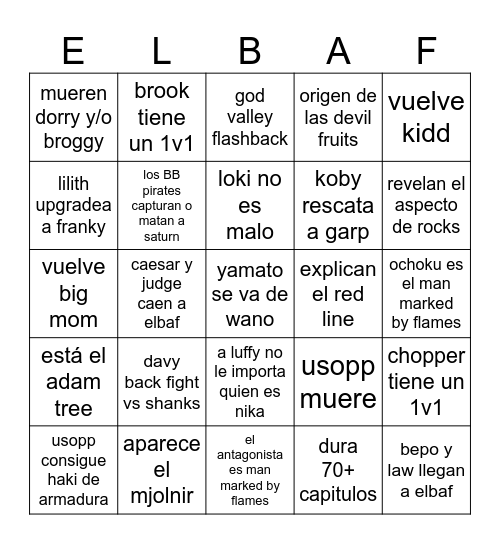 | E | L | B | A | F |
|---|---|---|---|---|
| mueren dorry y/o broggy | brook tiene un 1v1 | god valley flashback | origen de las devil fruits | vuelve kidd |
| lilith upgradea a franky | los BB pirates capturan o matan a saturn | loki no es malo | koby rescata a garp | revelan el aspecto de rocks |
| vuelve big mom | caesar y judge caen a elbaf | yamato se va de wano | explican el red line | ochoku es el man marked by flames |
| está el adam tree | davy back fight vs shanks | a luffy no le importa quien es nika | usopp muere | chopper tiene un 1v1 |
| usopp consigue haki de armadura | aparece el mjolnir | el antagonista es man marked by flames | dura 70+ capitulos | bepo y law llegan a elbaf |